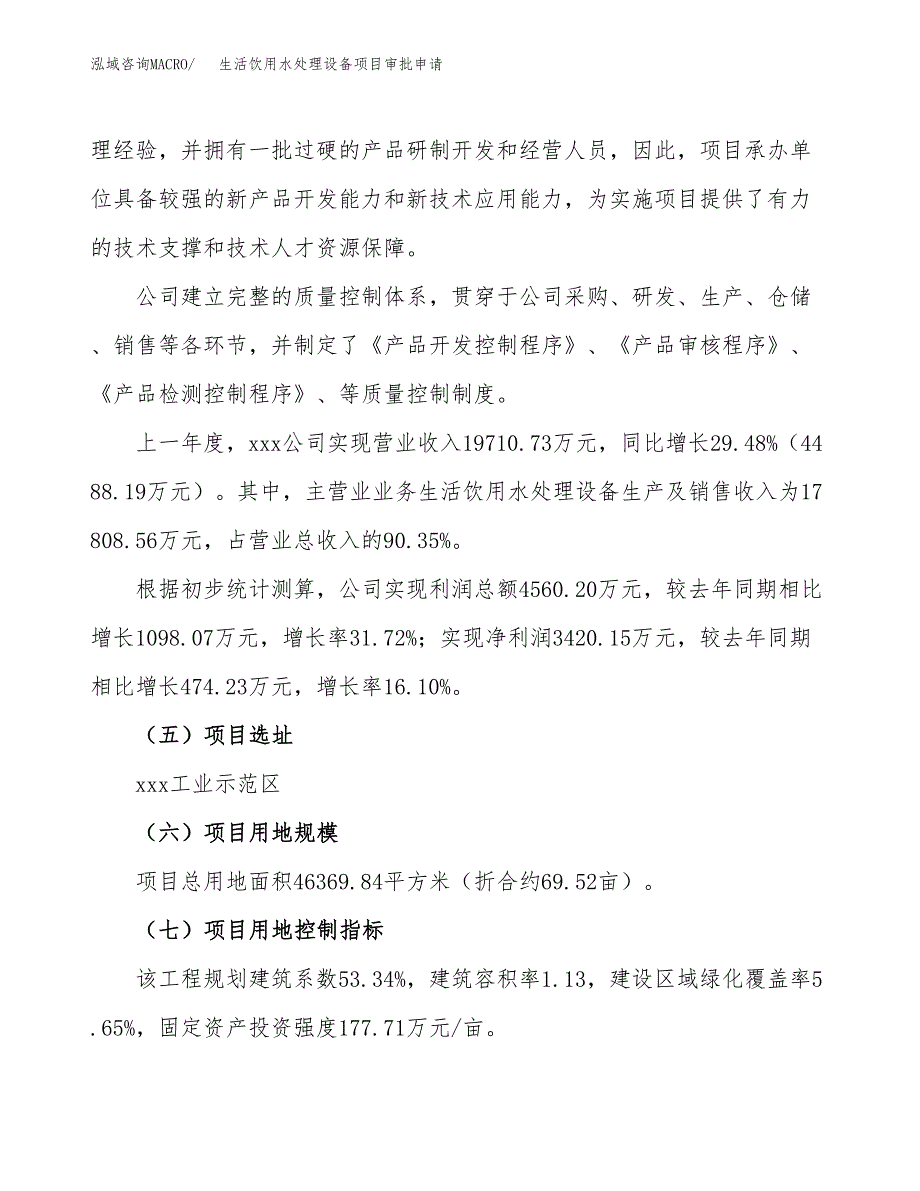 泓域咨询MACRO/　生活饮用水处理设备项目审批申请

理经验，并拥有一批过硬的产品研制开发和经营人员，因此，项目承办单位具备较强的新产品开发能力和新技术应用能力，为实施项目提供了有力的技术支撑和技术人才资源保障。

公司建立完整的质量控制体系，贯穿于公司采购、研发、生产、仓储、销售等各环节，并制定了《产品开发控制程序》、《产品审核程序》、《产品检测控制程序》、等质量控制制度。

上一年度，xxx公司实现营业收入19710.73万元，同比增长29.48%（4488.19万元）。其中，主营业业务生活饮用水处理设备生产及销售收入为17808.56万元，占营业总收入的90.35%。

根据初步统计测算，公司实现利润总额4560.20万元，较去年同期相比增长1098.07万元，增长率31.72%；实现净利润3420.15万元，较去年同期相比增长474.23万元，增长率16.10%。

（五）项目选址

xxx工业示范区

（六）项目用地规模

项目总用地面积46369.84平方米（折合约69.52亩）。

（七）项目用地控制指标

该工程规划建筑系数53.34%，建筑容积率1.13，建设区域绿化覆盖率5.65%，固定资产投资强度177.71万元/亩。